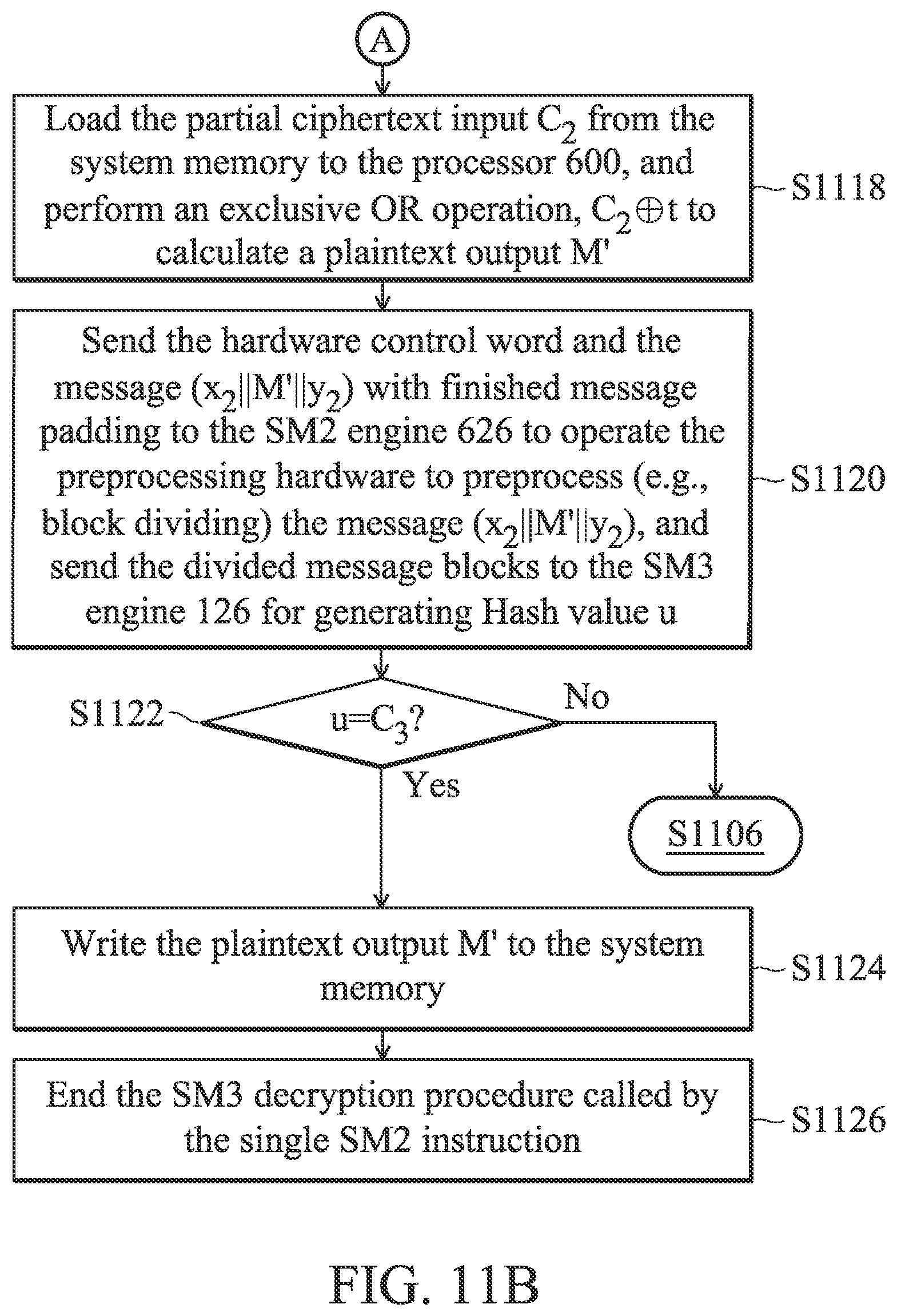 A

Load the partial ciphertext input $C_2$ from the system memory to the processor 600, and perform an exclusive OR operation, $C_2 \oplus t$ to calculate a plaintext output M'

S1118

Send the hardware control word and the message $(x_2||M'||y_2)$ with finished message padding to the SM2 engine 626 to operate the preprocessing hardware to preprocess (e.g., block dividing) the message $(x_2||M'||y_2)$, and send the divided message blocks to the SM3 engine 126 for generating Hash value u

S1120

S1122

$u=C_3$?

No

Yes

S1106

Write the plaintext output M' to the system memory

S1124

End the SM3 decryption procedure called by the single SM2 instruction

S1126

FIG. 11B